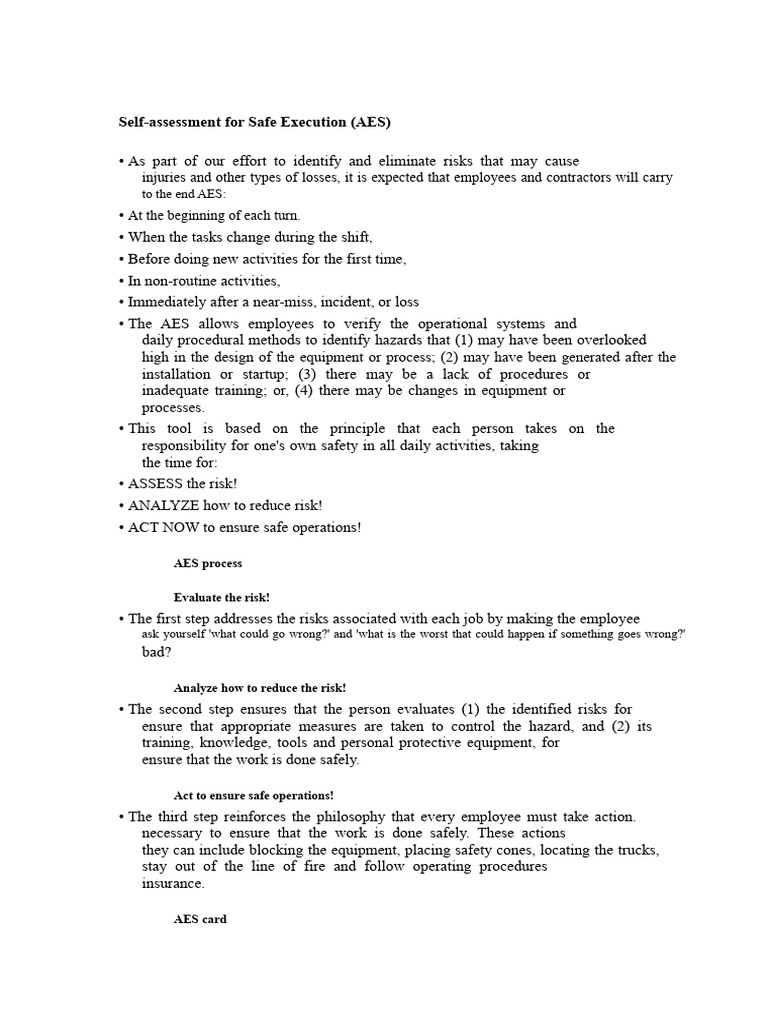 Self-assessment for Safe Execution (AES)

• As part of our effort to identify and eliminate risks that may cause injuries and other types of losses, it is expected that employees and contractors will carry to the end AES:

• At the beginning of each turn.

• When the tasks change during the shift,

• Before doing new activities for the first time,

• In non-routine activities,

• Immediately after a near-miss, incident, or loss

• The AES allows employees to verify the operational systems and daily procedural methods to identify hazards that (1) may have been overlooked high in the design of the equipment or process; (2) may have been generated after the installation or startup; (3) there may be a lack of procedures or inadequate training; or, (4) there may be changes in equipment or processes.

• This tool is based on the principle that each person takes on the responsibility for one's own safety in all daily activities, taking the time for:

• ASSESS the risk!

• ANALYZE how to reduce risk!

• ACT NOW to ensure safe operations!

AES process

Evaluate the risk!

• The first step addresses the risks associated with each job by making the employee ask yourself 'what could go wrong?' and 'what is the worst that could happen if something goes wrong?' bad?

Analyze how to reduce the risk!

• The second step ensures that the person evaluates (1) the identified risks for ensure that appropriate measures are taken to control the hazard, and (2) its training, knowledge, tools and personal protective equipment, for ensure that the work is done safely.

Act to ensure safe operations!

• The third step reinforces the philosophy that every employee must take action. necessary to ensure that the work is done safely. These actions they can include blocking the equipment, placing safety cones, locating the trucks, stay out of the line of fire and follow operating procedures insurance.

AES card